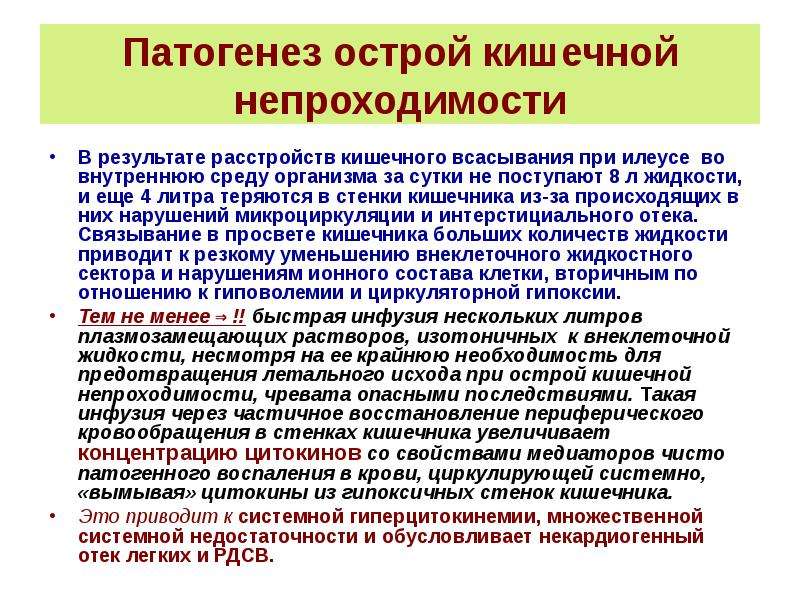 Патогенез острой кишечной непроходимости

• В результате расстройств кишечного всасывания при илеусе во внутреннюю среду организма за сутки не поступают 8 л жидкости, и еще 4 литра теряются в стенки кишечника из-за происходящих в них нарушений микроциркуляции и интерстициального отека. Связывание в просвете кишечника больших количеств жидкости приводит к резкому уменьшению внеклеточного жидкостного сектора и нарушениям ионного состава клетки, вторичным по отношению к гиповолемии и циркуляторной гипоксии.

• Тем не менее ⇒ !! быстрая инфузия нескольких литров плазмозамещающих растворов, изотоничных к внеклеточной жидкости, несмотря на ее крайнюю необходимость для предотвращения летального исхода при острой кишечной непроходимости, чревата опасными последствиями. Такая инфузия через частичное восстановление периферического кровообращения в стенках кишечника увеличивает концентрацию цитокинов со свойствами медиаторов чисто патогенного воспаления в крови, циркулирующей системно, «вымывая» цитокины из гипоксичных стенок кишечника.

• Это приводит к системной гиперцитокинемии, множественной системной недостаточности и обусловливает некардиогенный отек легких и РДСВ.